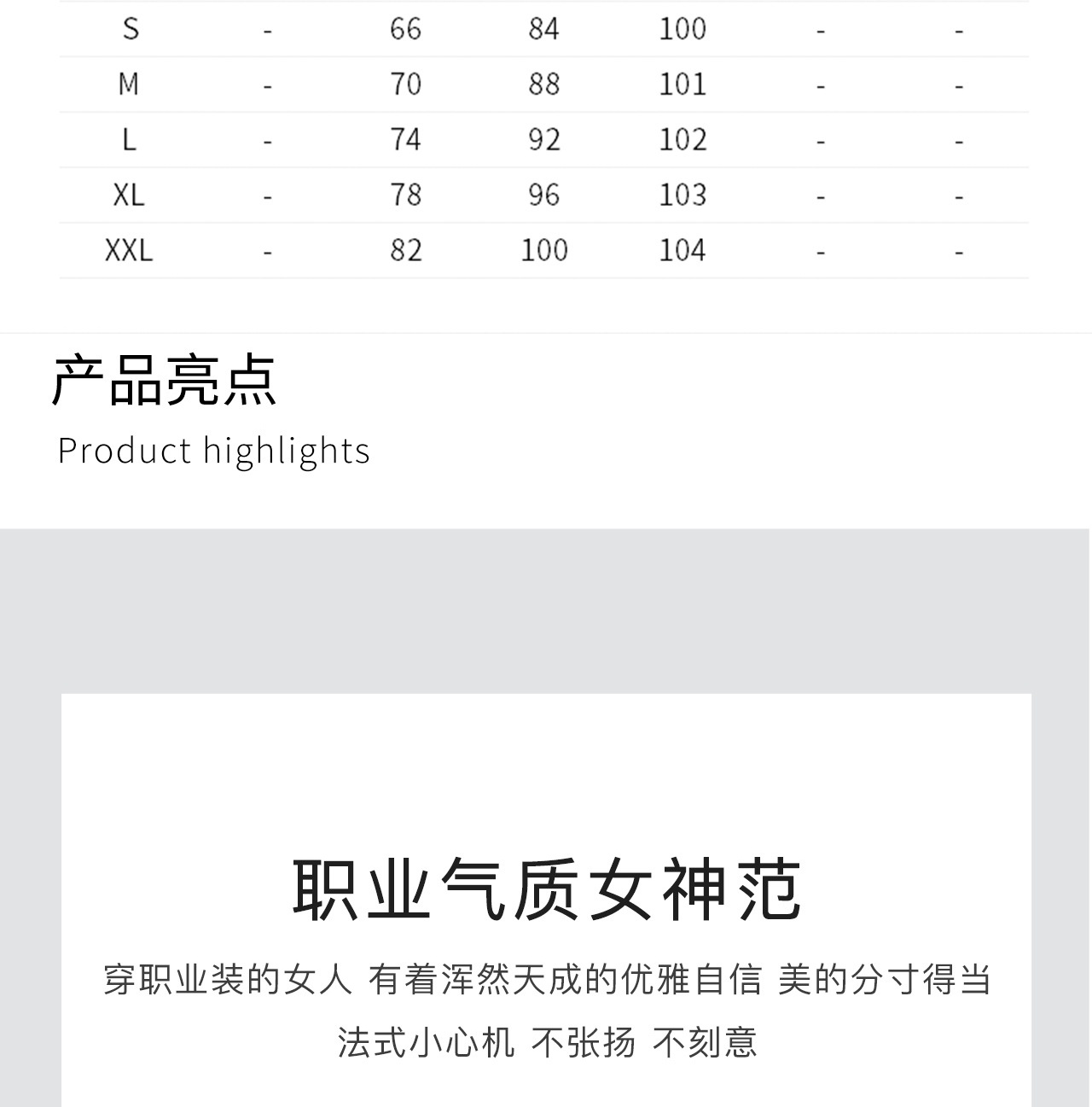 | S | - | 66 | 84 | 100 | - | - |
|---|---|---|---|---|---|---|
| M | - | 70 | 88 | 101 | - | - |
| L | - | 74 | 92 | 102 | - | - |
| XL | - | 78 | 96 | 103 | - | - |
| XXL | - | 82 | 100 | 104 | - | - |

产品亮点
Product highlights

职业气质女神范

穿职业装的女人 有着浑然天成的优雅自信 美的分寸得当
法式小心机 不张扬 不刻意